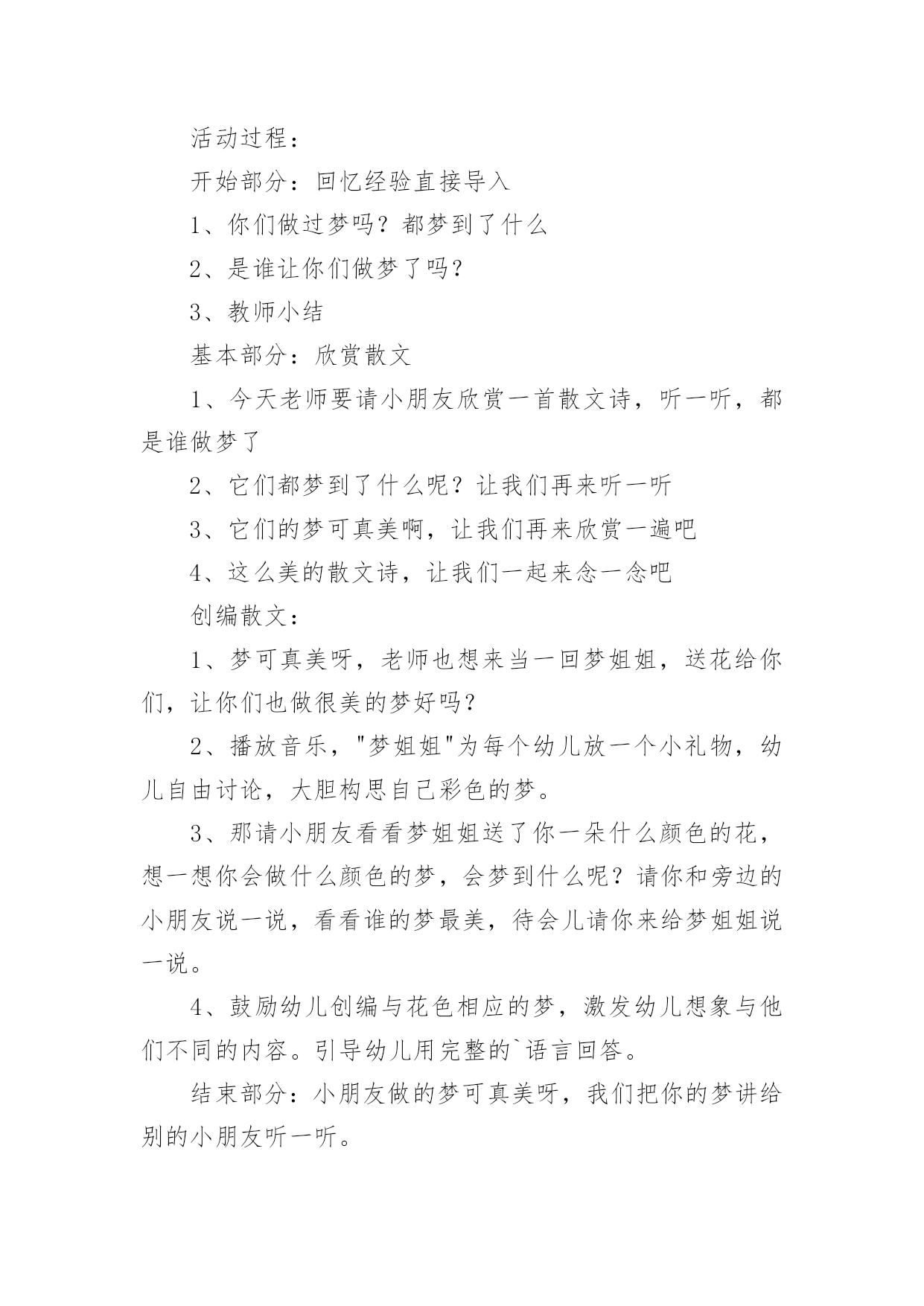 活动过程：

开始部分：回忆经验直接导入

1、你们做过梦吗？都梦到了什么

2、是谁让你们做梦了吗？

3、教师小结

基本部分：欣赏散文

1、今天老师要请小朋友欣赏一首散文诗，听一听，都是谁做梦了

2、它们都梦到了什么呢？让我们再来听一听

3、它们的梦可真美啊，让我们再来欣赏一遍吧

4、这么美的散文诗，让我们一起来念一念吧

创编散文：

1、梦可真美呀，老师也想来当一回梦姐姐，送花给你们，让你们也做很美的梦好吗？

2、播放音乐，"梦姐姐"为每个幼儿放一个小礼物，幼儿自由讨论，大胆构思自己彩色的梦。

3、那请小朋友看看梦姐姐送了你一朵什么颜色的花，想一想你会做什么颜色的梦，会梦到什么呢？请你和旁边的小朋友说一说，看看谁的梦最美，待会儿请你来给梦姐姐说一说。

4、鼓励幼儿创编与花色相应的梦，激发幼儿想象与他们不同的内容。引导幼儿用完整的`语言回答。

结束部分：小朋友做的梦可真美呀，我们把你的梦讲给别的小朋友听一听。